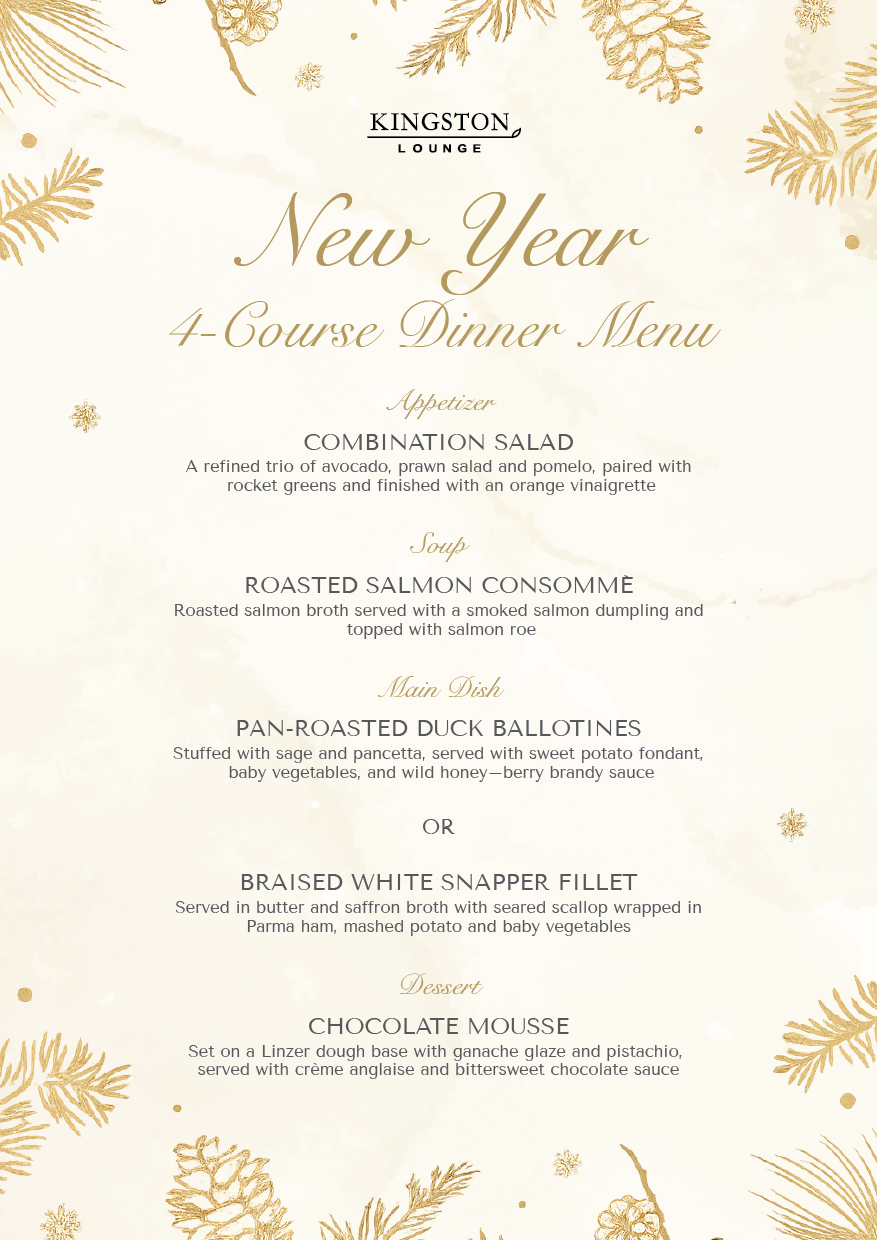 KINGSTON
LOUNGE

New Year
4-Course Dinner Menu

Appetizer

COMBINATION SALAD
A refined trio of avocado, prawn salad and pomelo, paired with rocket greens and finished with an orange vinaigrette

Soup

ROASTED SALMON CONSOMMÈ
Roasted salmon broth served with a smoked salmon dumpling and topped with salmon roe

Main Dish

PAN-ROASTED DUCK BALLOTINES
Stuffed with sage and pancetta, served with sweet potato fondant, baby vegetables, and wild honey—berry brandy sauce

OR

BRAISED WHITE SNAPPER FILLET
Served in butter and saffron broth with seared scallop wrapped in Parma ham, mashed potato and baby vegetables

Dessert

CHOCOLATE MOUSSE
Set on a Linzer dough base with ganache glaze and pistachio, served with crème anglaise and bittersweet chocolate sauce